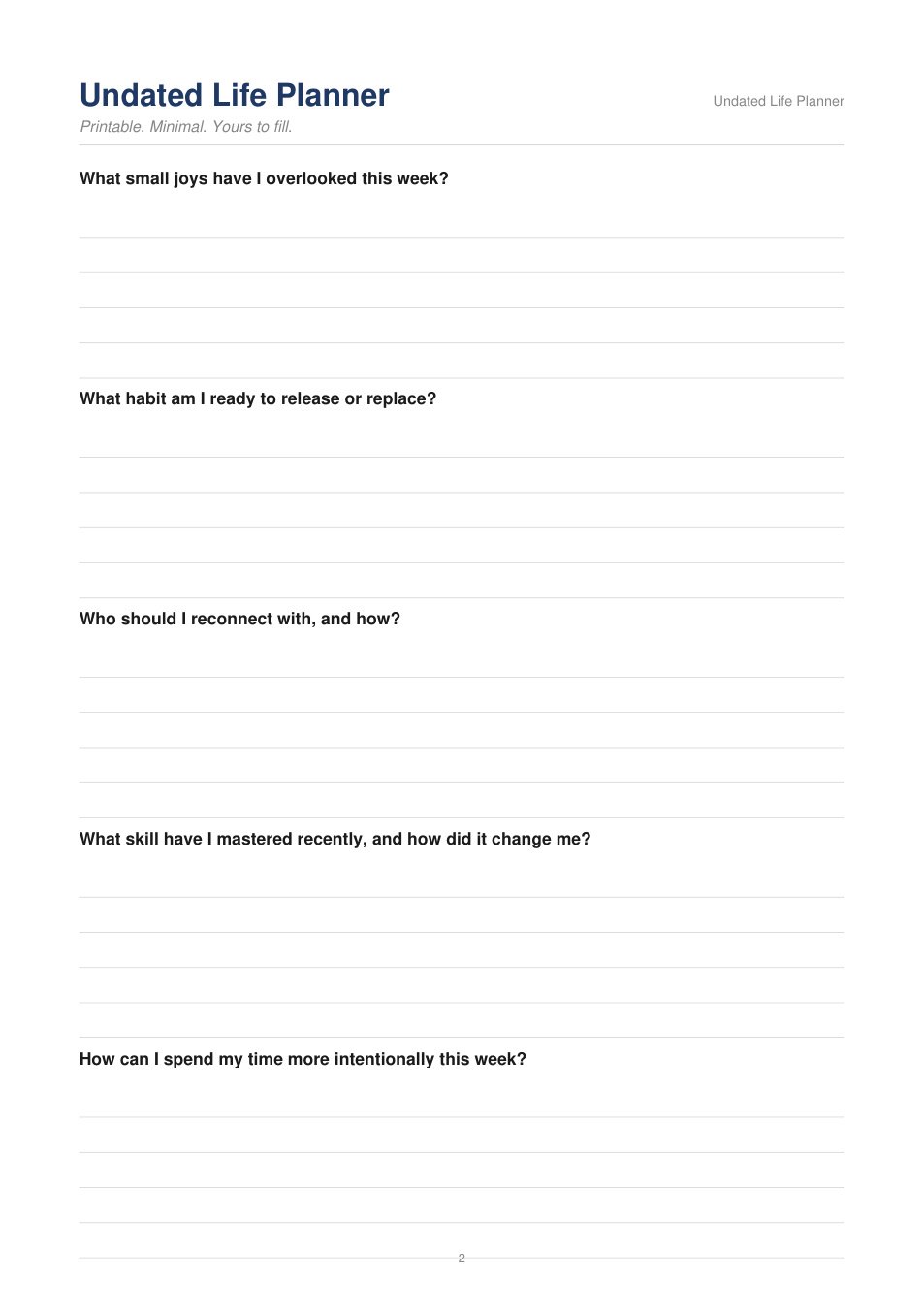 Undated Life Planner

Undated Life Planner

Printable. Minimal. Yours to fill.

What small joys have I overlooked this week?

What habit am I ready to release or replace?

Who should I reconnect with, and how?

What skill have I mastered recently, and how did it change me?

How can I spend my time more intentionally this week?

2